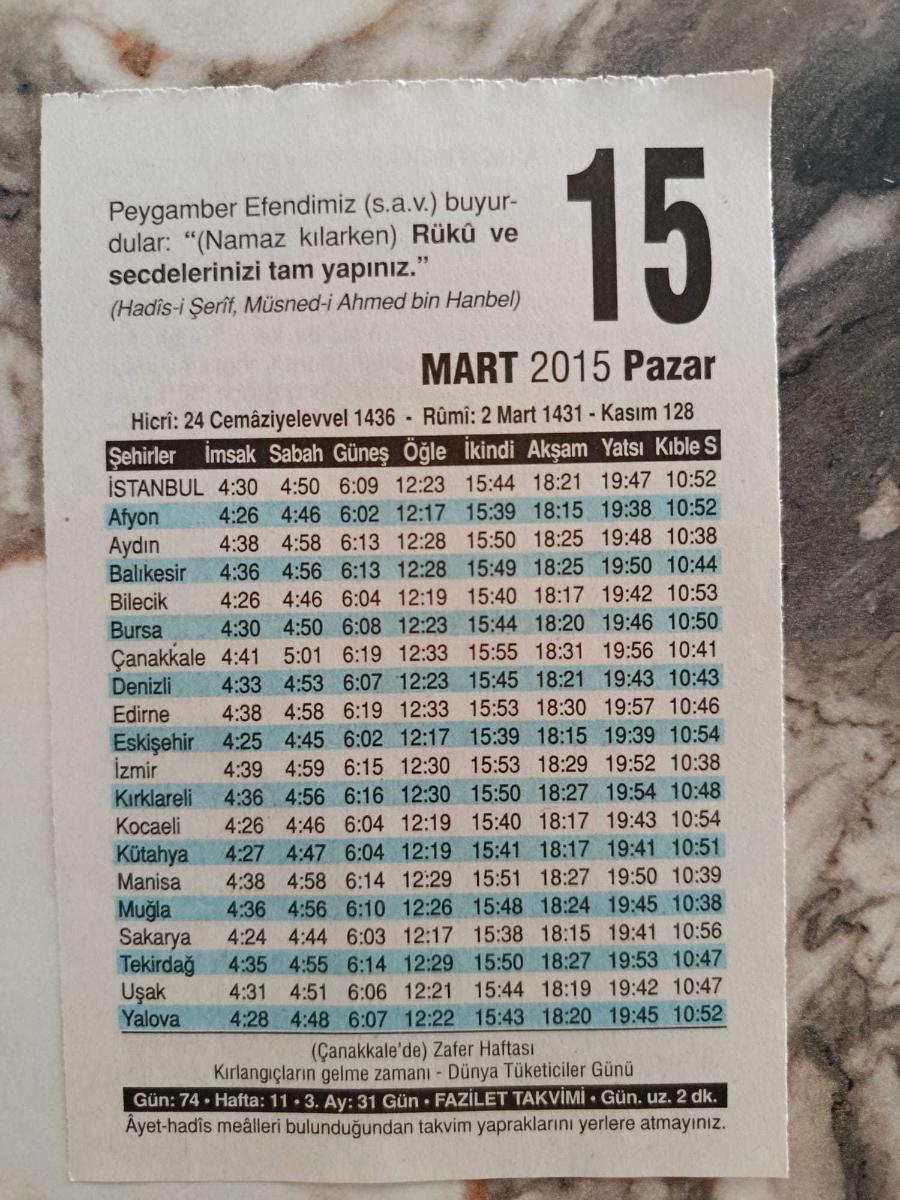 Peygamber Efendimiz (s.a.v.) buyurdular: "(Namaz kılarken) Rükû ve secdelerinizi tam yapınız."
(Hadîs-i Şerîf, Müsned-i Ahmed bin Hanbel)

15

MART 2015 Pazar

Hicrî: 24 Cemâziyelevvel 1436 - Rûmî: 2 Mart 1431 - Kasım 128

| Şehirler | İmsak | Sabah | Güneş | Öğle | İkindi | Akşam | Yatsı | Kıble S |
|---|---|---|---|---|---|---|---|---|
| İSTANBUL | 4:30 | 4:50 | 6:09 | 12:23 | 15:44 | 18:21 | 19:47 | 10:52 |
| Afyon | 4:26 | 4:46 | 6:02 | 12:17 | 15:39 | 18:15 | 19:38 | 10:52 |
| Aydın | 4:38 | 4:58 | 6:13 | 12:28 | 15:50 | 18:25 | 19:48 | 10:38 |
| Balıkesir | 4:36 | 4:56 | 6:13 | 12:28 | 15:49 | 18:25 | 19:50 | 10:44 |
| Bilecik | 4:26 | 4:46 | 6:04 | 12:19 | 15:40 | 18:17 | 19:42 | 10:53 |
| Bursa | 4:30 | 4:50 | 6:08 | 12:23 | 15:44 | 18:20 | 19:46 | 10:50 |
| Çanakkale | 4:41 | 5:01 | 6:19 | 12:33 | 15:55 | 18:31 | 19:56 | 10:41 |
| Denizli | 4:33 | 4:53 | 6:07 | 12:23 | 15:45 | 18:21 | 19:43 | 10:43 |
| Edirne | 4:38 | 4:58 | 6:19 | 12:33 | 15:53 | 18:30 | 19:57 | 10:46 |
| Eskişehir | 4:25 | 4:45 | 6:02 | 12:17 | 15:39 | 18:15 | 19:39 | 10:54 |
| İzmir | 4:39 | 4:59 | 6:15 | 12:30 | 15:53 | 18:29 | 19:52 | 10:38 |
| Kırklareli | 4:36 | 4:56 | 6:16 | 12:30 | 15:50 | 18:27 | 19:54 | 10:48 |
| Kocaeli | 4:26 | 4:46 | 6:04 | 12:19 | 15:40 | 18:17 | 19:43 | 10:54 |
| Kütahya | 4:27 | 4:47 | 6:04 | 12:19 | 15:41 | 18:17 | 19:41 | 10:51 |
| Manisa | 4:38 | 4:58 | 6:14 | 12:29 | 15:51 | 18:27 | 19:50 | 10:39 |
| Muğla | 4:36 | 4:56 | 6:10 | 12:26 | 15:48 | 18:24 | 19:45 | 10:38 |
| Sakarya | 4:24 | 4:44 | 6:03 | 12:17 | 15:38 | 18:15 | 19:41 | 10:56 |
| Tekirdağ | 4:35 | 4:55 | 6:14 | 12:29 | 15:50 | 18:27 | 19:53 | 10:47 |
| Uşak | 4:31 | 4:51 | 6:06 | 12:21 | 15:44 | 18:19 | 19:42 | 10:47 |
| Yalova | 4:28 | 4:48 | 6:07 | 12:22 | 15:43 | 18:20 | 19:45 | 10:52 |

(Çanakkale'de) Zafer Haftası
Kırlangıçların gelme zamanı - Dünya Tüketiciler Günü

Gün: 74 • Hafta: 11 • 3. Ay: 31 Gün • FAZİLET TAKVİMİ • Gün. uz. 2 dk.

Âyet-hadîs meâlleri bulunduğundan takvim yapraklarını yerlere atmayınız.